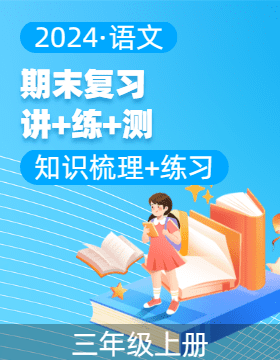 2024·语文

期末复习
讲+练+测

知识梳理+练习

三年级上册